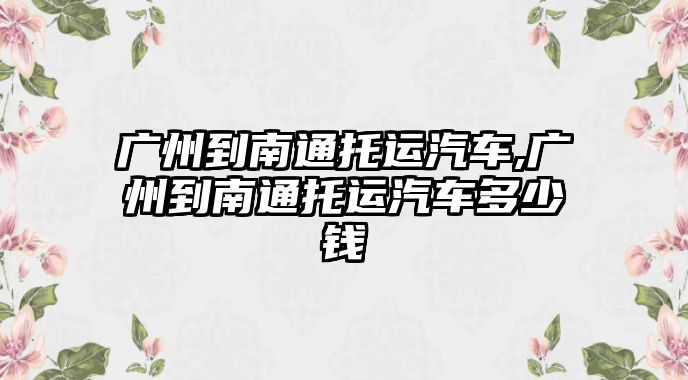 广州到南通托运汽车,广州到南通托运汽车多少钱